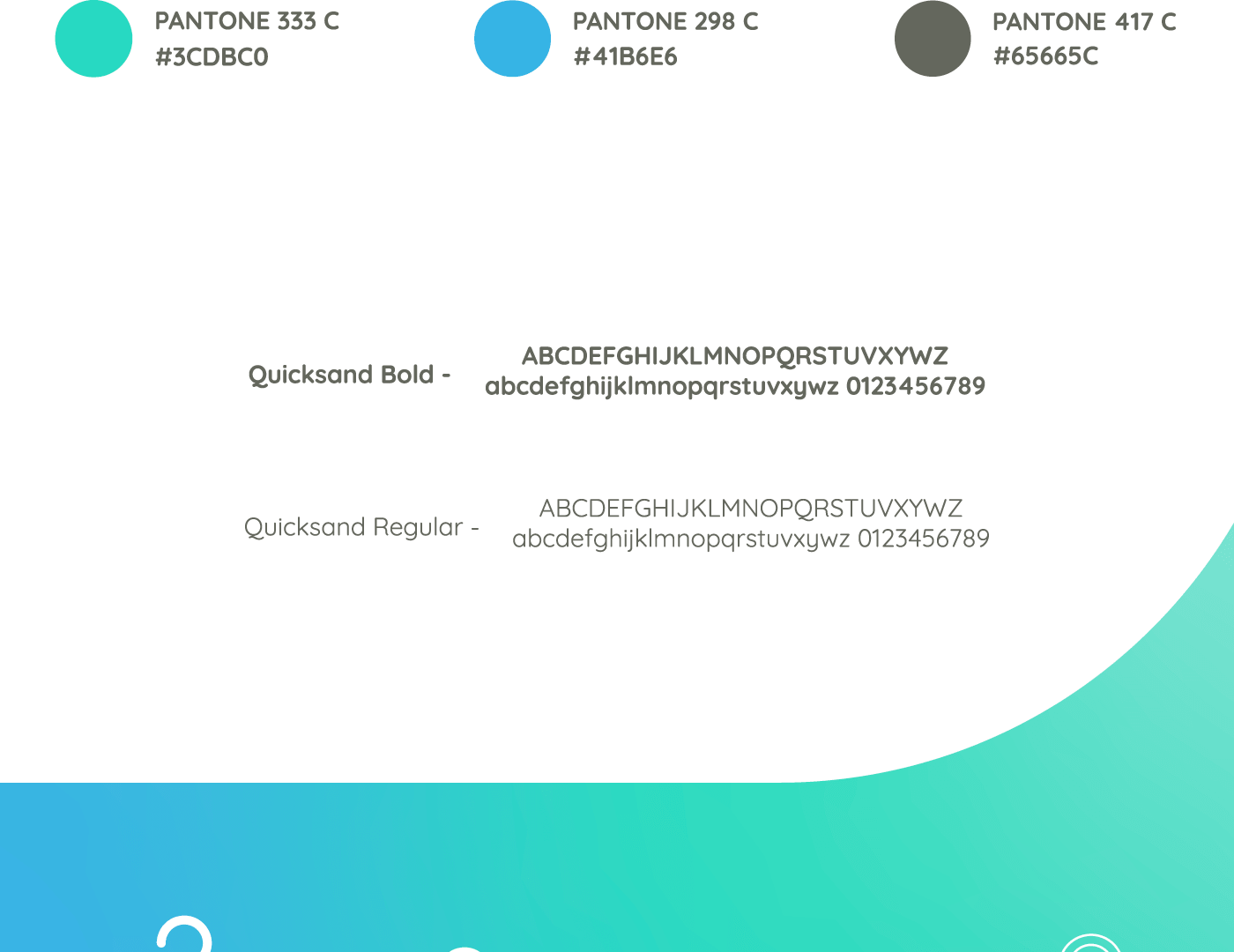 PANTONE 333 C
#3CDBC0

PANTONE 298 C
#41B6E6

PANTONE 417 C
#65665C

Quicksand Bold -

ABCDEFGHIJKLMNOPQRSTUVXYWZ
abcdefghijklmnopqrstuvxywz 0123456789

Quicksand Regular -

ABCDEFGHIJKLMNOPQRSTUVXYWZ
abcdefghijklmnopqrstuvxywz 0123456789